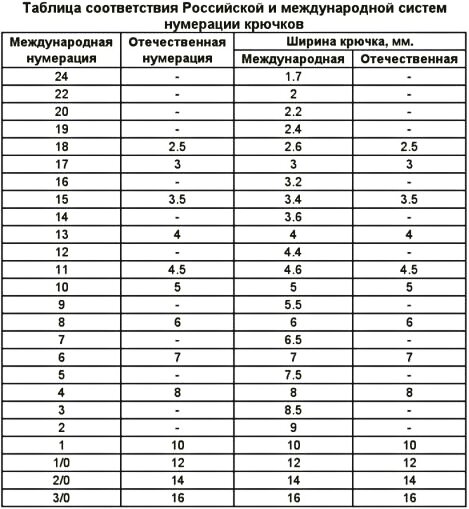 Таблица соответствия Российской и международной систем нумерации крючков

| Международная нумерация | Отечественная нумерация | Ширина крючка, мм. Международная | Ширина крючка, мм. Отечественная |
|---|---|---|---|
| 24 | - | 1.7 | - |
| 22 | - | 2 | - |
| 20 | - | 2.2 | - |
| 19 | - | 2.4 | - |
| 18 | 2.5 | 2.6 | 2.5 |
| 17 | 3 | 3 | 3 |
| 16 | - | 3.2 | - |
| 15 | 3.5 | 3.4 | 3.5 |
| 14 | - | 3.6 | - |
| 13 | 4 | 4 | 4 |
| 12 | - | 4.4 | - |
| 11 | 4.5 | 4.6 | 4.5 |
| 10 | 5 | 5 | 5 |
| 9 | - | 5.5 | - |
| 8 | 6 | 6 | 6 |
| 7 | - | 6.5 | - |
| 6 | 7 | 7 | 7 |
| 5 | - | 7.5 | - |
| 4 | 8 | 8 | 8 |
| 3 | - | 8.5 | - |
| 2 | - | 9 | - |
| 1 | 10 | 10 | 10 |
| 1/0 | 12 | 12 | 12 |
| 2/0 | 14 | 14 | 14 |
| 3/0 | 16 | 16 | 16 |